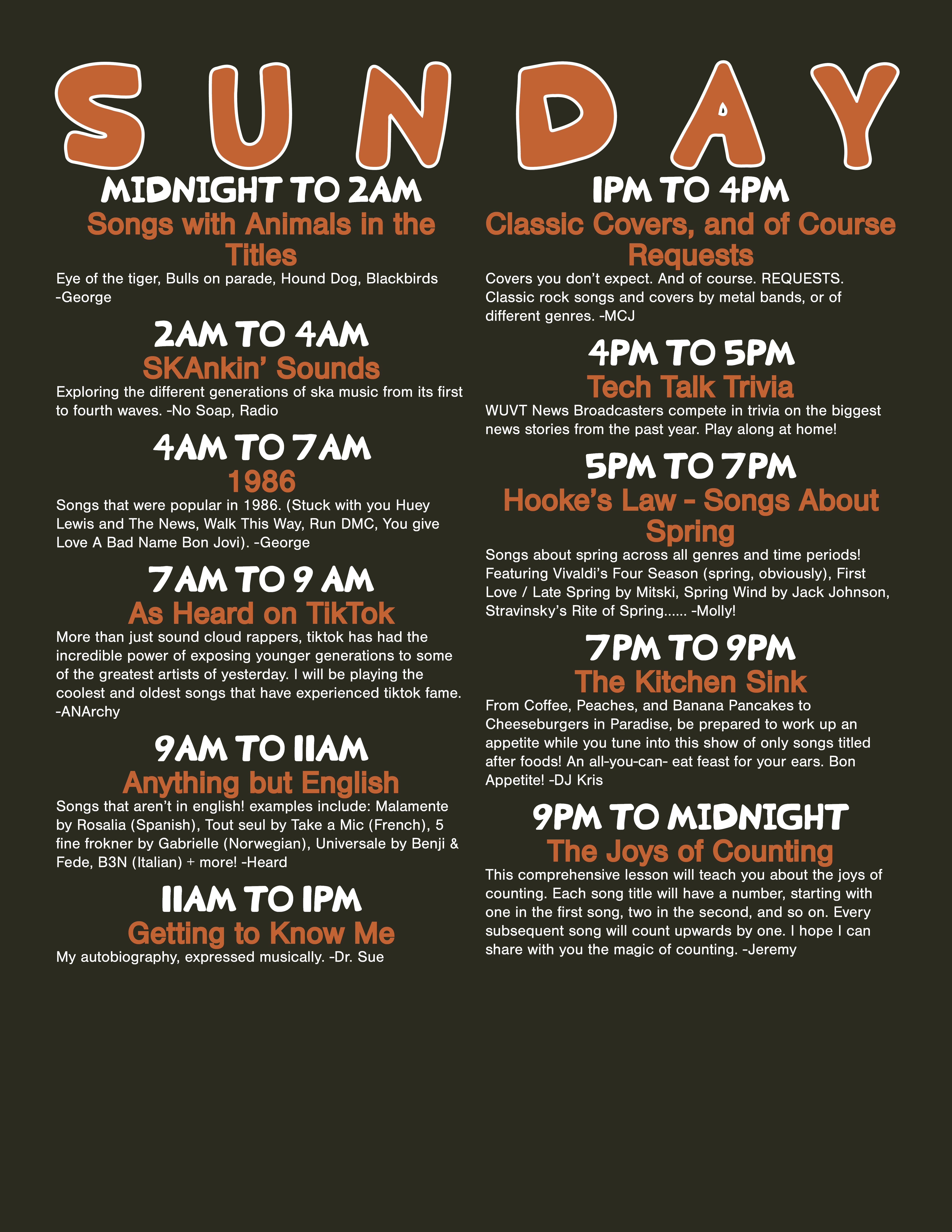 SUNDAY

MIDNIGHT TO 2AM
Songs with Animals in the Titles
Eye of the tiger, Bulls on parade, Hound Dog, Blackbirds -George

2AM TO 4AM
SKAnkin' Sounds
Exploring the different generations of ska music from its first to fourth waves. -No Soap, Radio

4AM TO 7AM
1986
Songs that were popular in 1986. (Stuck with you Huey Lewis and The News, Walk This Way, Run DMC, You give Love A Bad Name Bon Jovi). -George

7AM TO 9 AM
As Heard on TikTok
More than just sound cloud rappers, tiktok has had the incredible power of exposing younger generations to some of the greatest artists of yesterday. I will be playing the coolest and oldest songs that have experienced tiktok fame. -ANArchy

9AM TO 11AM
Anything but English
Songs that aren't in english! examples include: Malamente by Rosalia (Spanish), Tout seul by Take a Mic (French), 5 fine frokner by Gabrielle (Norwegian), Universale by Benji & Fede, B3N (Italian) + more! -Heard

11AM TO 1PM
Getting to Know Me
My autobiography, expressed musically. -Dr. Sue

1PM TO 4PM
Classic Covers, and of Course Requests
Covers you don't expect. And of course. REQUESTS. Classic rock songs and covers by metal bands, or of different genres. -MCJ

4PM TO 5PM
Tech Talk Trivia
WUVT News Broadcasters compete in trivia on the biggest news stories from the past year. Play along at home!

5PM TO 7PM
Hooke's Law - Songs About Spring
Songs about spring across all genres and time periods! Featuring Vivaldi's Four Season (spring, obviously), First Love / Late Spring by Mitski, Spring Wind by Jack Johnson, Stravinsky's Rite of Spring...... -Molly!

7PM TO 9PM
The Kitchen Sink
From Coffee, Peaches, and Banana Pancakes to Cheeseburgers in Paradise, be prepared to work up an appetite while you tune into this show of only songs titled after foods! An all-you-can- eat feast for your ears. Bon Appetite! -DJ Kris

9PM TO MIDNIGHT
The Joys of Counting
This comprehensive lesson will teach you about the joys of counting. Each song title will have a number, starting with one in the first song, two in the second, and so on. Every subsequent song will count upwards by one. I hope I can share with you the magic of counting. -Jeremy